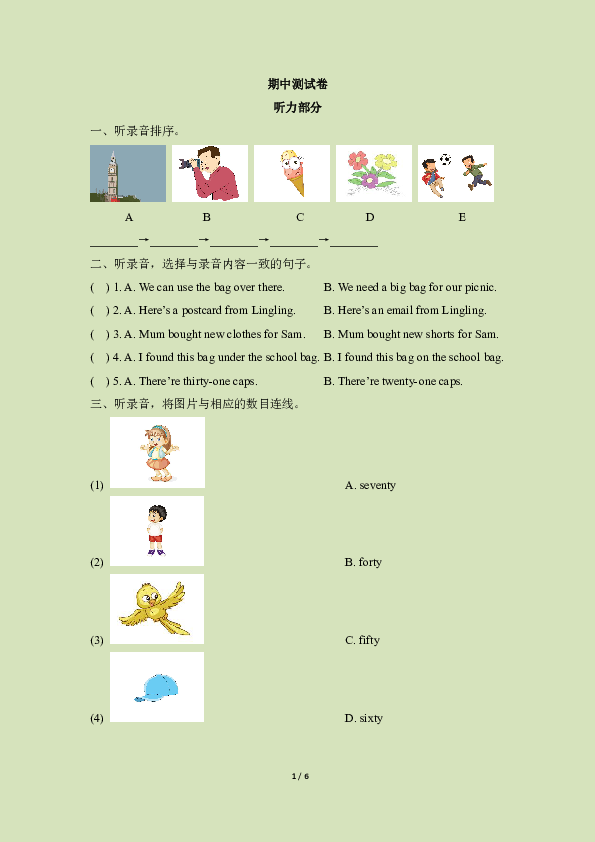 期中测试卷

听力部分

一、听录音排序。

A B C D E

________→________→________→________→________

二、听录音，选择与录音内容一致的句子。

( ) 1. A. We can use the bag over there. B. We need a big bag for our picnic.

( ) 2. A. Here's a postcard from Lingling. B. Here's an email from Lingling.

( ) 3. A. Mum bought new clothes for Sam. B. Mum bought new shorts for Sam.

( ) 4. A. I found this bag under the school bag. B. I found this bag on the school bag.

( ) 5. A. There're thirty-one caps. B. There're twenty-one caps.

三、听录音，将图片与相应的数目连线。

(1) A. seventy

(2) B. forty

(3) C. fifty

(4) D. sixty

1 / 6